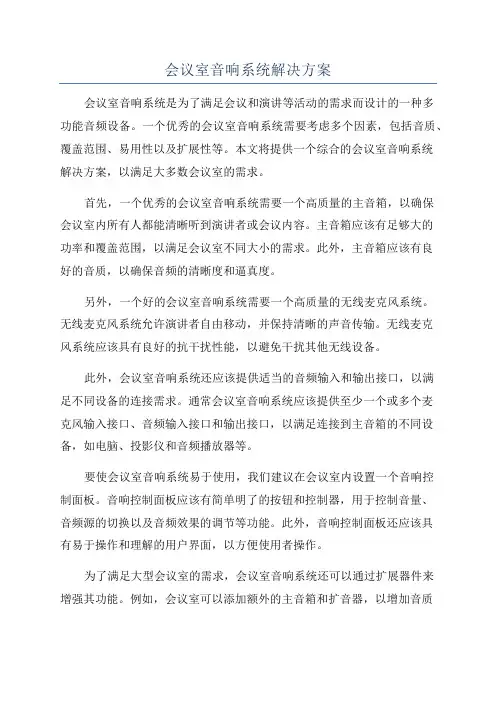 会议室音响系统解决方案

会议室音响系统是为了满足会议和演讲等活动的需求而设计的一种多功能音频设备。一个优秀的会议室音响系统需要考虑多个因素，包括音质、覆盖范围、易用性以及扩展性等。本文将提供一个综合的会议室音响系统解决方案，以满足大多数会议室的需求。

首先，一个优秀的会议室音响系统需要一个高质量的主音箱，以确保会议室内所有人都能清晰听到演讲者或会议内容。主音箱应该有足够大的功率和覆盖范围，以满足会议室不同大小的需求。此外，主音箱应该有良好的音质，以确保音频的清晰度和逼真度。

另外，一个好的会议室音响系统需要一个高质量的无线麦克风系统。无线麦克风系统允许演讲者自由移动，并保持清晰的声音传输。无线麦克风系统应该具有良好的抗干扰性能，以避免干扰其他无线设备。

此外，会议室音响系统还应该提供适当的音频输入和输出接口，以满足不同设备的连接需求。通常会议室音响系统应该提供至少一个或多个麦克风输入接口、音频输入接口和输出接口，以满足连接到主音箱的不同设备，如电脑、投影仪和音频播放器等。

要使会议室音响系统易于使用，我们建议在会议室内设置一个音响控制面板。音响控制面板应该有简单明了的按钮和控制器，用于控制音量、音频源的切换以及音频效果的调节等功能。此外，音响控制面板还应该具有易于操作和理解的用户界面，以方便使用者操作。

为了满足大型会议室的需求，会议室音响系统还可以通过扩展器件来增强其功能。例如，会议室可以添加额外的主音箱和扩音器，以增加音质